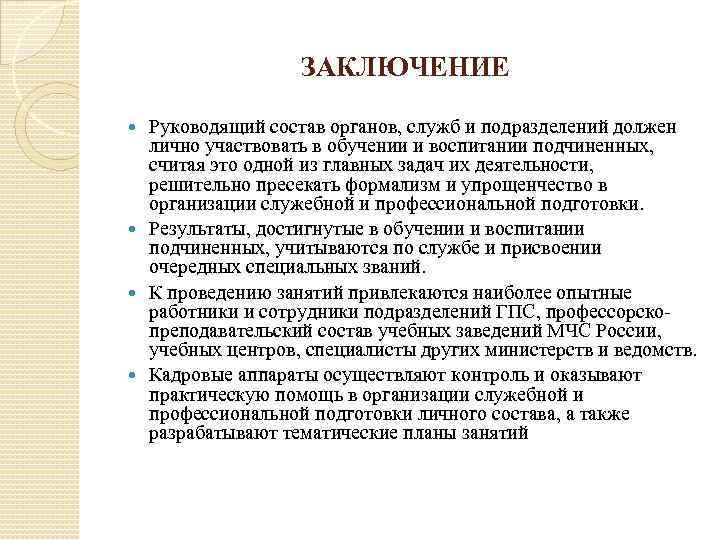 ЗАКЛЮЧЕНИЕ

Руководящий состав органов, служб и подразделений должен лично участвовать в обучении и воспитании подчиненных, считая это одной из главных задач их деятельности, решительно пресекать формализм и упрощенчество в организации служебной и профессиональной подготовки.

Результаты, достигнутые в обучении и воспитании подчиненных, учитываются по службе и присвоении очередных специальных званий.

К проведению занятий привлекаются наиболее опытные работники и сотрудники подразделений ГПС, профессорско-преподавательский состав учебных заведений МЧС России, учебных центров, специалисты других министерств и ведомств.

Кадровые аппараты осуществляют контроль и оказывают практическую помощь в организации служебной и профессиональной подготовки личного состава, а также разрабатывают тематические планы занятий